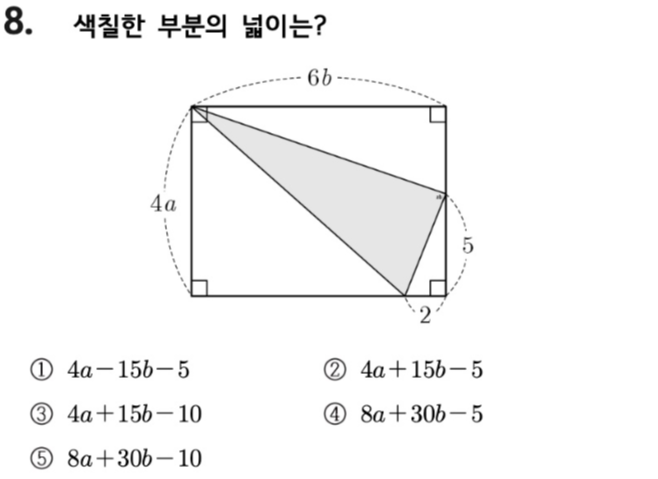 8. 색칠한 부분의 넓이는?

$6b$

$4a$

5

2

① $4a-15b-5$ ② $4a+15b-5$

③ $4a+15b-10$ ④ $8a+30b-5$

⑤ $8a+30b-10$